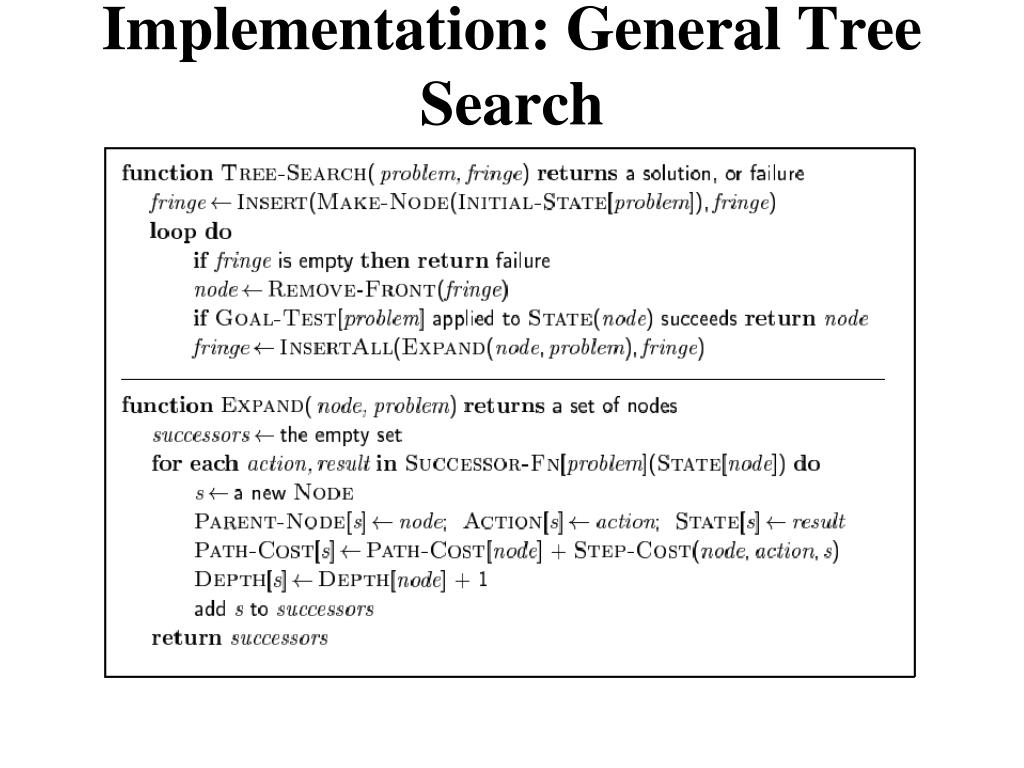 Implementation: General Tree Search

function TREE-SEARCH( problem, fringe) returns a solution, or failure
fringe ← INSERT(MAKE-NODE(INITIAL-STATE[problem]), fringe)
loop do
if fringe is empty then return failure
node ← REMOVE-FRONT(fringe)
if GOAL-TEST[problem] applied to STATE(node) succeeds return node
fringe ← INSERTALL(EXPAND(node, problem), fringe)

function EXPAND( node, problem) returns a set of nodes
successors ← the empty set
for each action, result in SUCCESSOR-FN[problem](STATE[node]) do
s ← a new NODE
PARENT-NODE[s] ← node; ACTION[s] ← action; STATE[s] ← result
PATH-COST[s] ← PATH-COST[node] + STEP-COST(node, action, s)
DEPTH[s] ← DEPTH[node] + 1
add s to successors
return successors